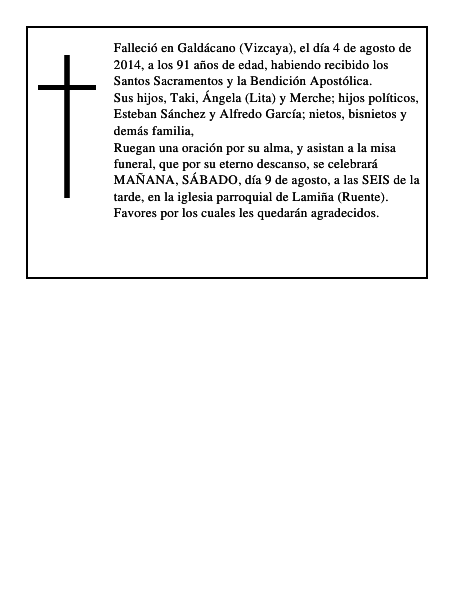 Falleció en Galdácano (Vizcaya), el día 4 de agosto de 2014, a los 91 años de edad, habiendo recibido los Santos Sacramentos y la Bendición Apostólica.
Sus hijos, Taki, Ángela (Lita) y Merche; hijos políticos, Esteban Sánchez y Alfredo García; nietos, bisnietos y demás familia,
Ruegan una oración por su alma, y asistan a la misa funeral, que por su eterno descanso, se celebrará MAÑANA, SÁBADO, día 9 de agosto, a las SEIS de la tarde, en la iglesia parroquial de Lamiña (Ruente).
Favores por los cuales les quedarán agradecidos.